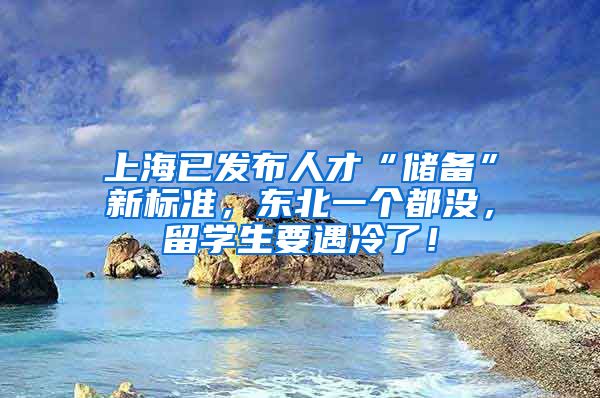 上海已发布人才“储备”新标准，东北一个都没，留学生要遇冷了！